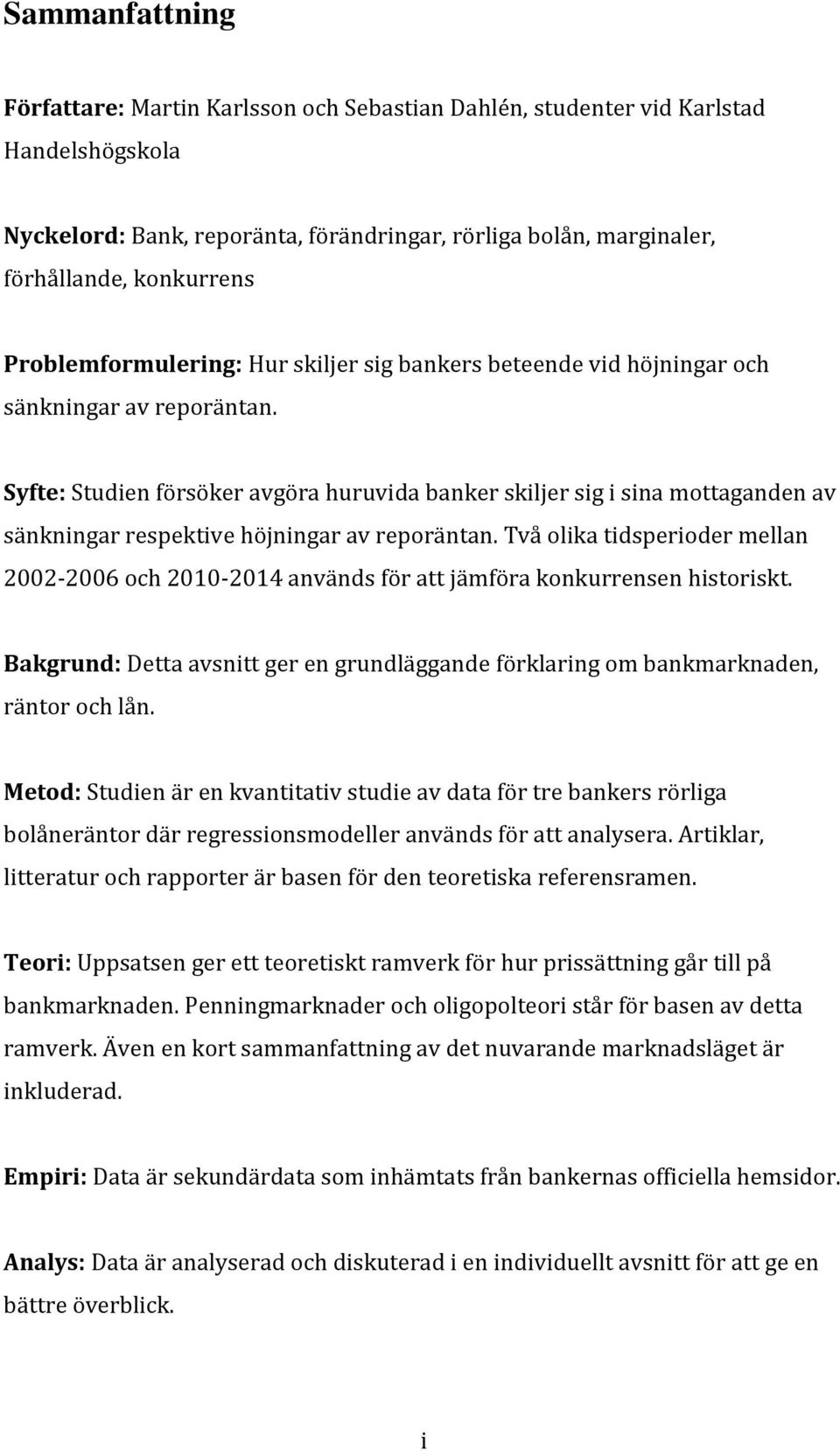 Sammanfattning

Författare: Martin Karlsson och Sebastian Dahlén, studenter vid Karlstad Handelshögskola

Nyckelord: Bank, reporänta, förändringar, rörliga bolån, marginaler, förhållande, konkurrens

Problemformulering: Hur skiljer sig bankers beteende vid höjningar och sänkningar av reporäntan.

Syfte: Studien försöker avgöra huruvida banker skiljer sig i sina mottaganden av sänkningar respektive höjningar av reporäntan. Två olika tidsperioder mellan 2002-2006 och 2010-2014 används för att jämföra konkurrensen historiskt.

Bakgrund: Detta avsnitt ger en grundläggande förklaring om bankmarknaden, räntor och lån.

Metod: Studien är en kvantitativ studie av data för tre bankers rörliga bolåneräntor där regressionsmodeller används för att analysera. Artiklar, litteratur och rapporter är basen för den teoretiska referensramen.

Teori: Uppsatsen ger ett teoretiskt ramverk för hur prissättning går till på bankmarknaden. Penningmarknader och oligopolteori står för basen av detta ramverk. Även en kort sammanfattning av det nuvarande marknadsläget är inkluderad.

Empiri: Data är sekundärdata som inhämtats från bankernas officiella hemsidor.

Analys: Data är analyserad och diskuterad i en individuellt avsnitt för att ge en bättre överblick.

i